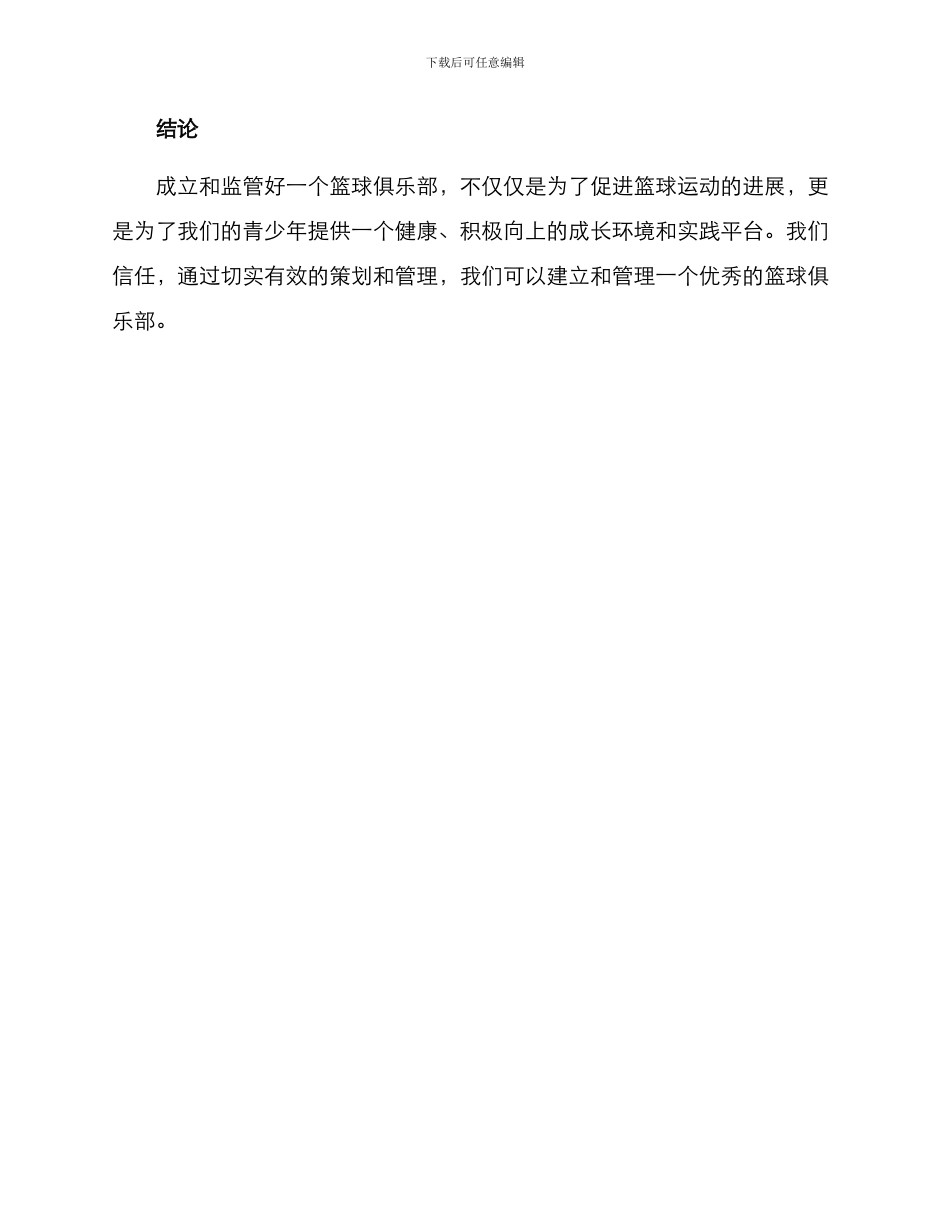 下载后可任意编辑

结论

成立和监管好一个篮球俱乐部，不仅仅是为了促进篮球运动的进展，更是为了我们的青少年提供一个健康、积极向上的成长环境和实践平台。我们信任，通过切实有效的策划和管理，我们可以建立和管理一个优秀的篮球俱乐部。